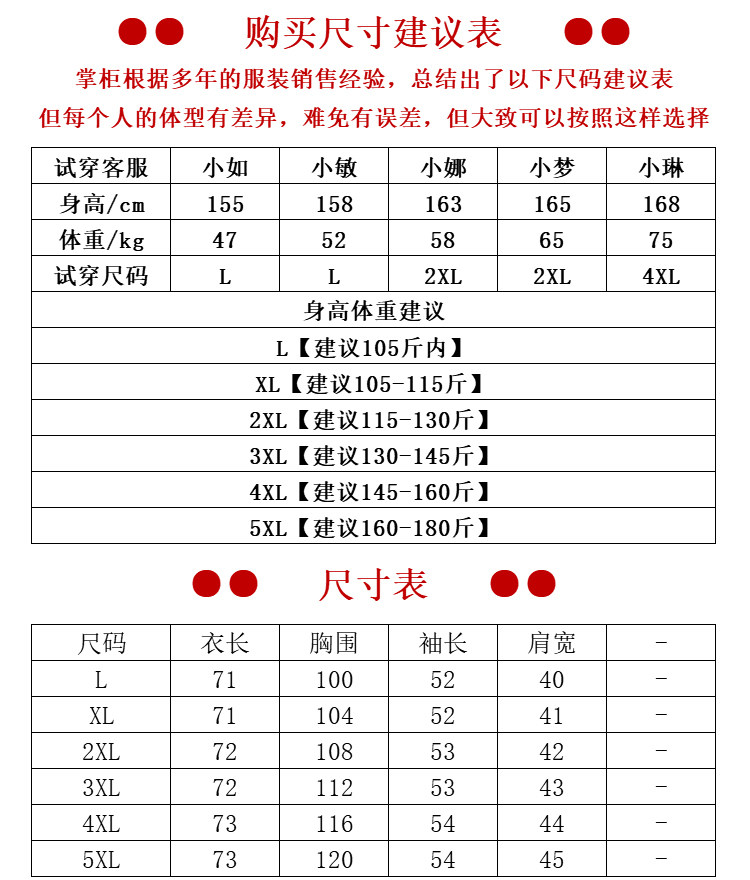 购买尺寸建议表

掌柜根据多年的服装销售经验，总结出了以下尺码建议表
但每个人的体型有差异，难免有误差，但大致可以按照这样选择

| 试穿客服 | 小如 | 小敏 | 小娜 | 小梦 | 小琳 |
|---|---|---|---|---|---|
| 身高/cm | 155 | 158 | 163 | 165 | 168 |
| 体重/kg | 47 | 52 | 58 | 65 | 75 |
| 试穿尺码 | L | L | 2XL | 2XL | 4XL |

身高体重建议
L【建议105斤内】
XL【建议105-115斤】
2XL【建议115-130斤】
3XL【建议130-145斤】
4XL【建议145-160斤】
5XL【建议160-180斤】

尺寸表

| 尺码 | 衣长 | 胸围 | 袖长 | 肩宽 | - |
|---|---|---|---|---|---|
| L | 71 | 100 | 52 | 40 | - |
| XL | 71 | 104 | 52 | 41 | - |
| 2XL | 72 | 108 | 53 | 42 | - |
| 3XL | 72 | 112 | 53 | 43 | - |
| 4XL | 73 | 116 | 54 | 44 | - |
| 5XL | 73 | 120 | 54 | 45 | - |